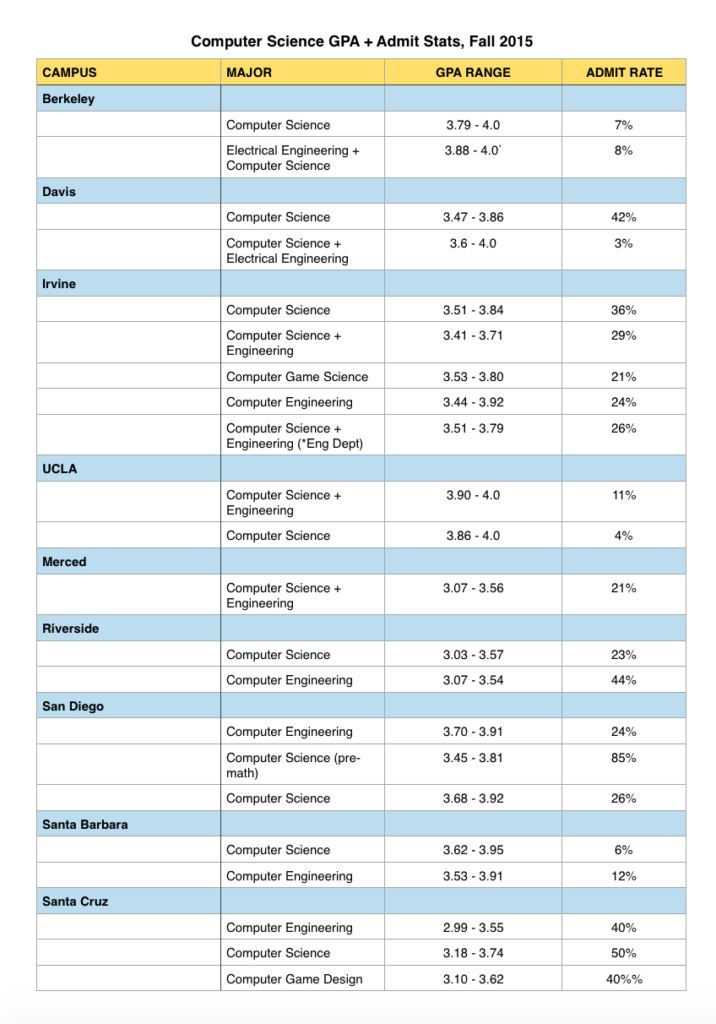 Computer Science GPA + Admit Stats, Fall 2015

| CAMPUS | MAJOR | GPA RANGE | ADMIT RATE |
|---|---|---|---|
| Berkeley | | | |
| | Computer Science | 3.79 - 4.0 | 7% |
| | Electrical Engineering + Computer Science | 3.88 - 4.0` | 8% |
| Davis | | | |
| | Computer Science | 3.47 - 3.86 | 42% |
| | Computer Science + Electrical Engineering | 3.6 - 4.0 | 3% |
| Irvine | | | |
| | Computer Science | 3.51 - 3.84 | 36% |
| | Computer Science + Engineering | 3.41 - 3.71 | 29% |
| | Computer Game Science | 3.53 - 3.80 | 21% |
| | Computer Engineering | 3.44 - 3.92 | 24% |
| | Computer Science + Engineering (*Eng Dept) | 3.51 - 3.79 | 26% |
| UCLA | | | |
| | Computer Science + Engineering | 3.90 - 4.0 | 11% |
| | Computer Science | 3.86 - 4.0 | 4% |
| Merced | | | |
| | Computer Science + Engineering | 3.07 - 3.56 | 21% |
| Riverside | | | |
| | Computer Science | 3.03 - 3.57 | 23% |
| | Computer Engineering | 3.07 - 3.54 | 44% |
| San Diego | | | |
| | Computer Engineering | 3.70 - 3.91 | 24% |
| | Computer Science (pre-math) | 3.45 - 3.81 | 85% |
| | Computer Science | 3.68 - 3.92 | 26% |
| Santa Barbara | | | |
| | Computer Science | 3.62 - 3.95 | 6% |
| | Computer Engineering | 3.53 - 3.91 | 12% |
| Santa Cruz | | | |
| | Computer Engineering | 2.99 - 3.55 | 40% |
| | Computer Science | 3.18 - 3.74 | 50% |
| | Computer Game Design | 3.10 - 3.62 | 40%% |